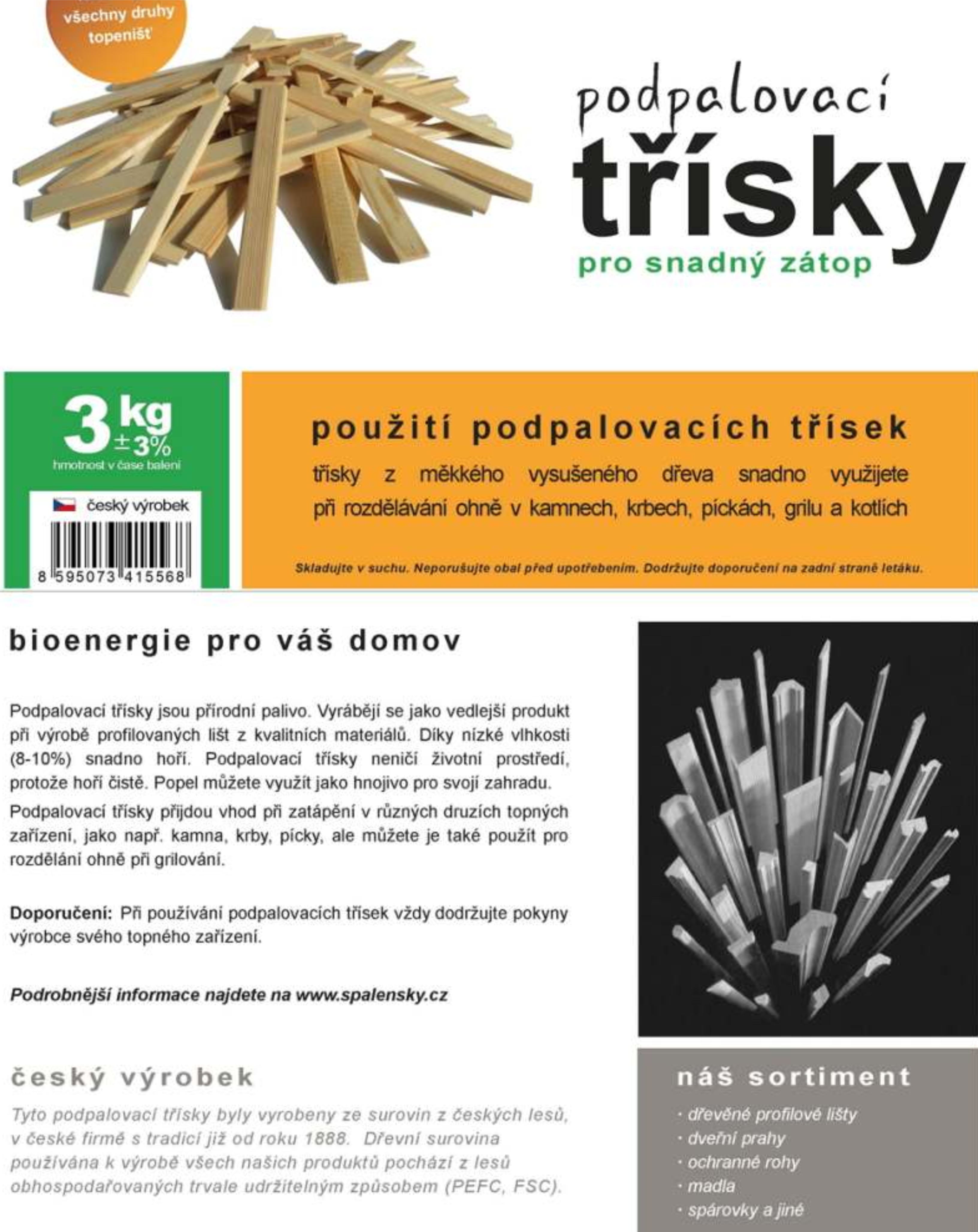 všechny druhy topenišť

podpalovací
třísky
pro snadný zátop

3 kg
±3%
hmotnost v čase balení

český výrobek

8 595073 415568

použití podpalovacích třísek

třísky z měkkého vysušeného dřeva snadno využijete při rozdělávání ohně v kamnech, krbech, píckách, grilu a kotlích

Skladujte v suchu. Neporušujte obal před upotřebením. Dodržujte doporučení na zadní straně letáku.

bioenergie pro váš domov

Podpalovací třísky jsou přírodní palivo. Vyrábějí se jako vedlejší produkt při výrobě profilovaných lišt z kvalitních materiálů. Díky nízké vlhkosti (8-10%) snadno hoří. Podpalovací třísky neničí životní prostředí, protože hoří čistě. Popel můžete využít jako hnojivo pro svojí zahradu.

Podpalovací třísky přijdou vhod při zatápění v různých druzích topných zařízení, jako např. kamna, krby, pícky, ale můžete je také použít pro rozdělání ohně při grilování.

Doporučení: Při používání podpalovacích třísek vždy dodržujte pokyny výrobce svého topného zařízení.

Podrobnější informace najdete na www.spalensky.cz

český výrobek

Tyto podpalovací třísky byly vyrobeny ze surovin z českých lesů, v české firmě s tradicí již od roku 1888. Dřevní surovina používána k výrobě všech našich produktů pochází z lesů obhospodařovaných trvale udržitelným způsobem (PEFC, FSC).

náš sortiment

· dřevěné profilové lišty
· dveřní prahy
· ochranné rohy
· madla
· spárovky a jiné